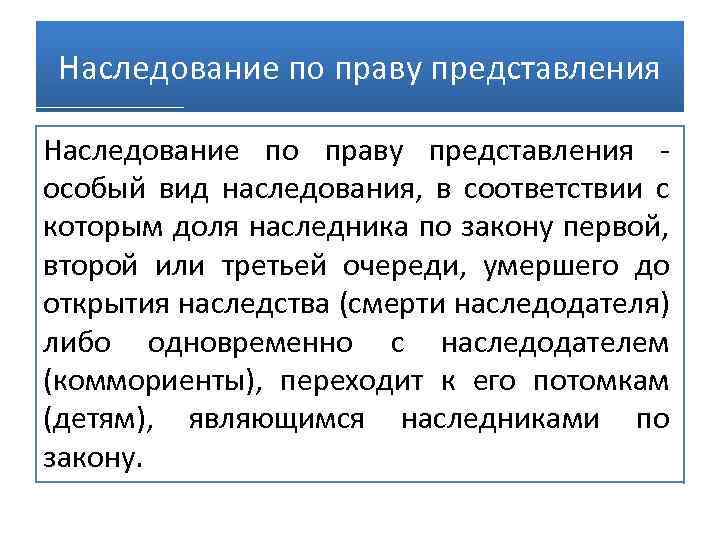 Наследование по праву представления

Наследование по праву представления - особый вид наследования, в соответствии с которым доля наследника по закону первой, второй или третьей очереди, умершего до открытия наследства (смерти наследодателя) либо одновременно с наследодателем (коммориенты), переходит к его потомкам (детям), являющимся наследниками по закону.